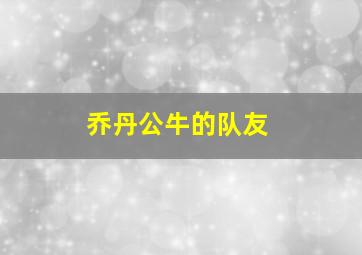 乔丹公牛的队友